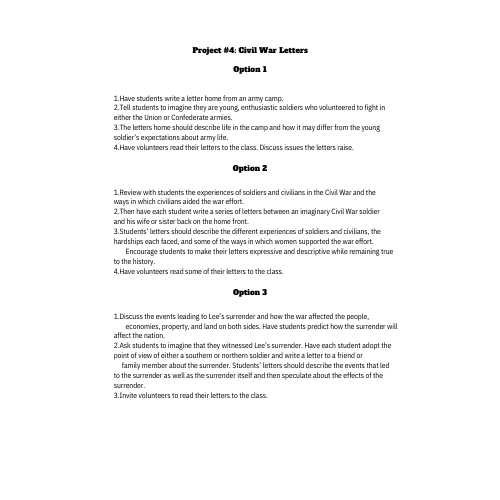 Project #4: Civil War Letters

Option 1

1.Have students write a letter home from an army camp.
2.Tell students to imagine they are young, enthusiastic soldiers who volunteered to fight in either the Union or Confederate armies.
3.The letters home should describe life in the camp and how it may differ from the young soldier's expectations about army life.
4.Have volunteers read their letters to the class. Discuss issues the letters raise.

Option 2

1.Review with students the experiences of soldiers and civilians in the Civil War and the ways in which civilians aided the war effort.
2.Then have each student write a series of letters between an imaginary Civil War soldier and his wife or sister back on the home front.
3.Students' letters should describe the different experiences of soldiers and civilians, the hardships each faced, and some of the ways in which women supported the war effort. Encourage students to make their letters expressive and descriptive while remaining true to the history.
4.Have volunteers read some of their letters to the class.

Option 3

1.Discuss the events leading to Lee's surrender and how the war affected the people, economies, property, and land on both sides. Have students predict how the surrender will affect the nation.
2.Ask students to imagine that they witnessed Lee's surrender. Have each student adopt the point of view of either a southern or northern soldier and write a letter to a friend or family member about the surrender. Students' letters should describe the events that led to the surrender as well as the surrender itself and then speculate about the effects of the surrender.
3.Invite volunteers to read their letters to the class.